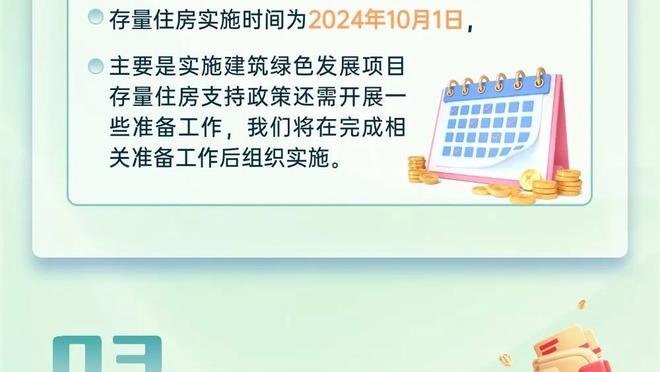 存量住房实施时间为2024年10月1日，

主要是实施建筑绿色发展项目存量住房支持政策还需开展一些准备工作，我们将在完成相关准备工作后组织实施。

03